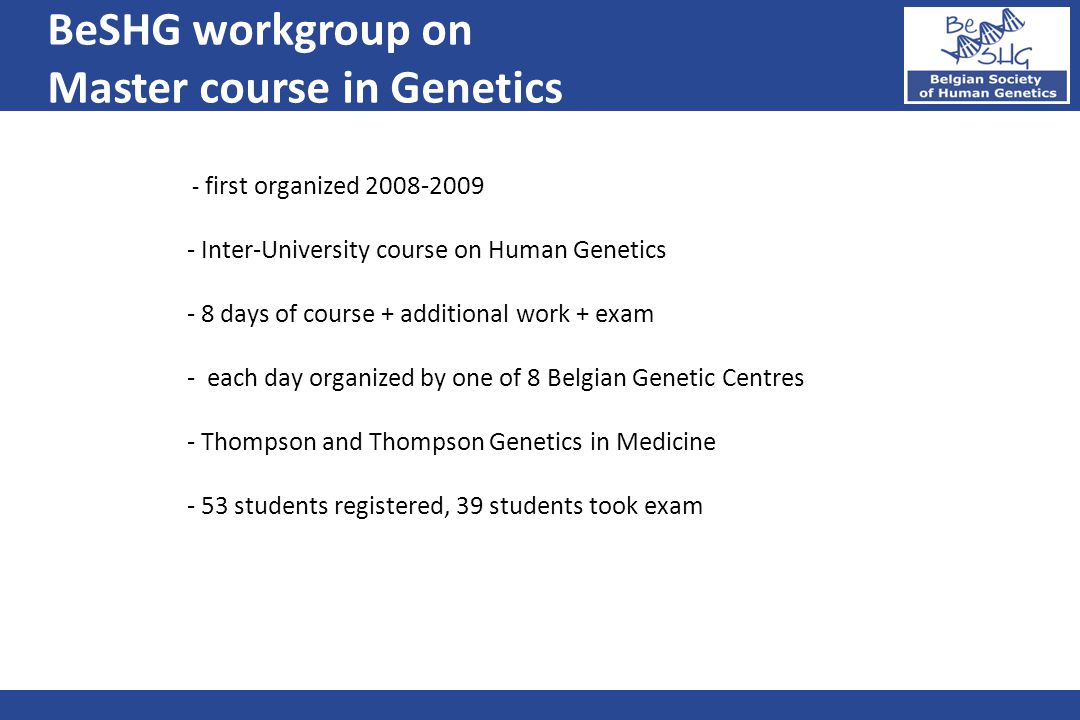 BeSHG workgroup on
Master course in Genetics

Be SHG
Belgian Society of Human Genetics

- first organized 2008-2009

- Inter-University course on Human Genetics

- 8 days of course + additional work + exam

- each day organized by one of 8 Belgian Genetic Centres

- Thompson and Thompson Genetics in Medicine

- 53 students registered, 39 students took exam